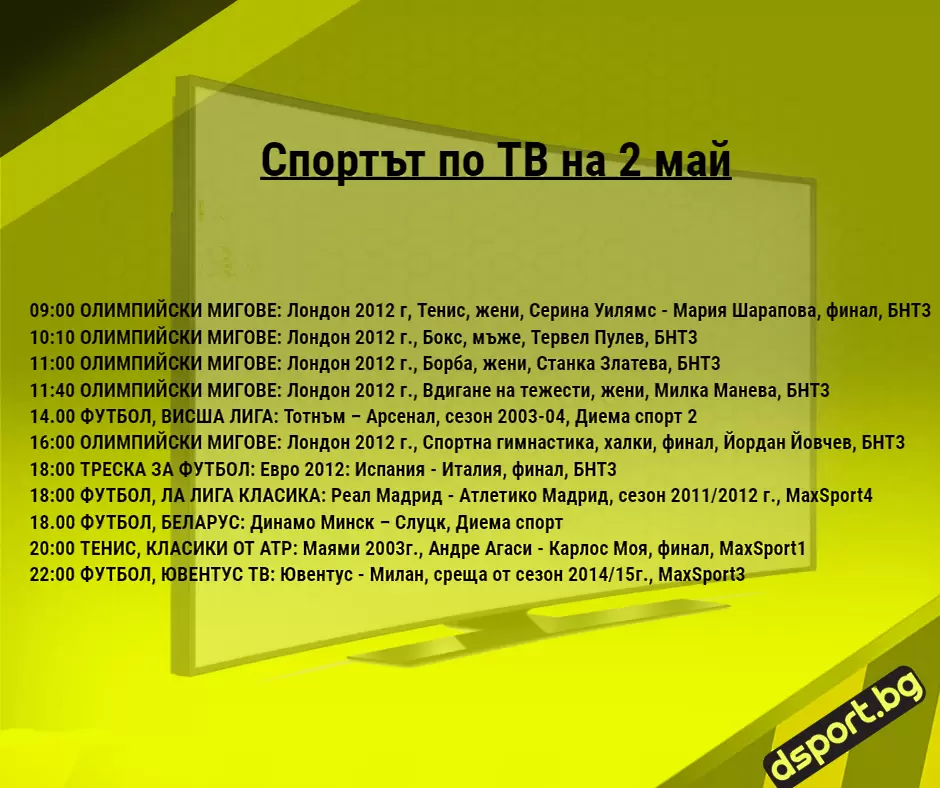 Спортът по ТВ на 2 май

09:00 ОЛИМПИЙСКИ МИГОВЕ: Лондон 2012 г, Тенис, жени, Серина Уилямс - Мария Шарапова, финал, БНТ3
10:10 ОЛИМПИЙСКИ МИГОВЕ: Лондон 2012 г., Бокс, мъже, Тервел Пулев, БНТ3
11:00 ОЛИМПИЙСКИ МИГОВЕ: Лондон 2012 г., Борба, жени, Станка Златева, БНТ3
11:40 ОЛИМПИЙСКИ МИГОВЕ: Лондон 2012 г., Вдигане на тежести, жени, Милка Манева, БНТ3
14.00 ФУТБОЛ, ВИСША ЛИГА: Тотнъм – Арсенал, сезон 2003-04, Диема спорт 2
16:00 ОЛИМПИЙСКИ МИГОВЕ: Лондон 2012 г., Спортна гимнастика, халки, финал, Йордан Йовчев, БНТ3
18:00 ТРЕСКА ЗА ФУТБОЛ: Евро 2012: Испания - Италия, финал, БНТ3
18:00 ФУТБОЛ, ЛА ЛИГА КЛАСИКА: Реал Мадрид - Атлетико Мадрид, сезон 2011/2012 г., MaxSport4
18.00 ФУТБОЛ, БЕЛАРУС: Динамо Минск – Слуцк, Диема спорт
20:00 ТЕНИС, КЛАСИКИ ОТ АТР: Маями 2003г., Андре Агаси - Карлос Моя, финал, MaxSport1
22:00 ФУТБОЛ, ЮВЕНТУС ТВ: Ювентус - Милан, среща от сезон 2014/15г., MaxSport3

dsport.bg